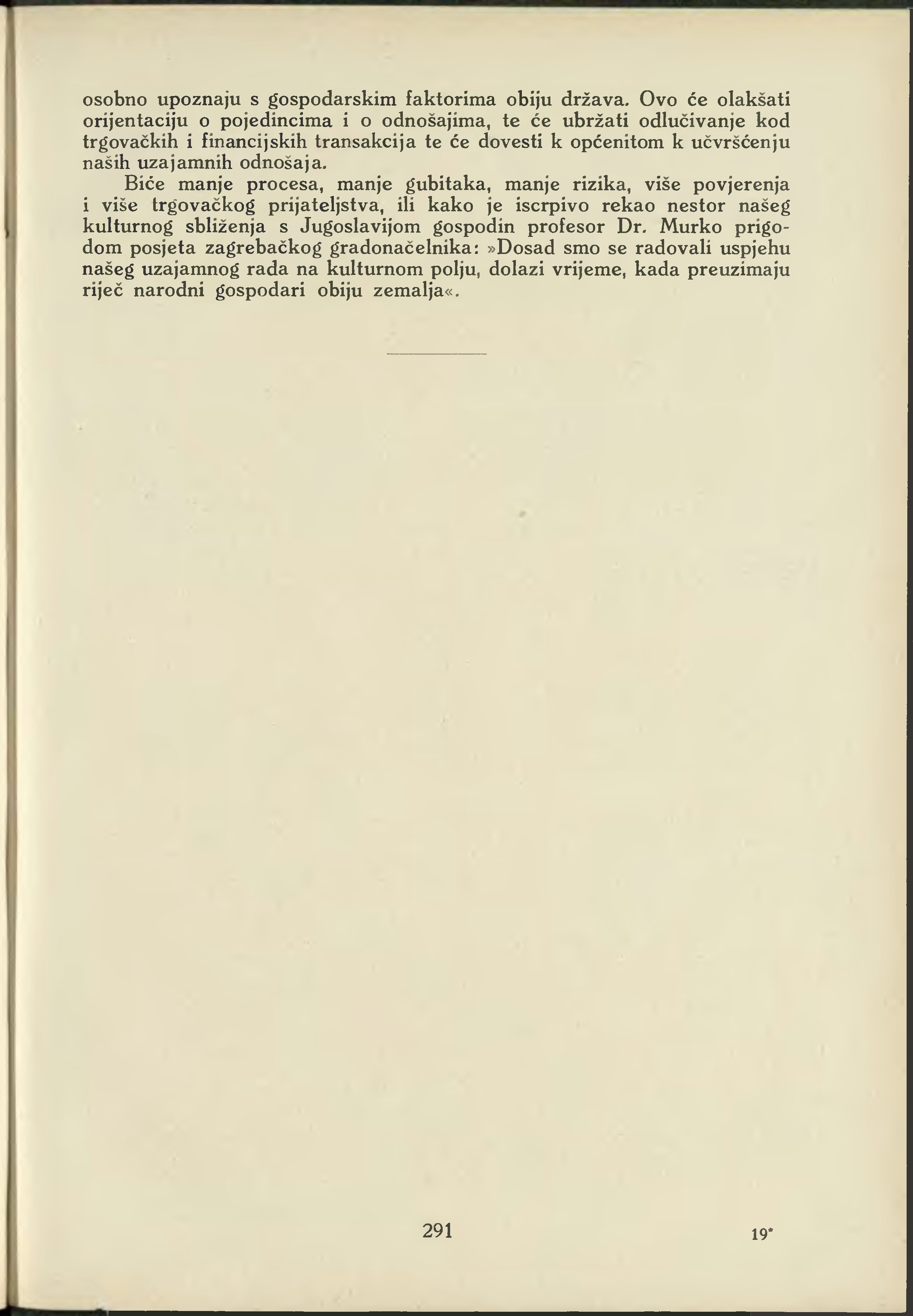 osobno upoznaju s gospodarskim faktorima obiju država. Ovo će olakšati orijentaciju o pojedincima i o odnošajima, te će ubržati odlučivanje kod trgovačkih i financijskih transakcija te će dovesti k općenitom k učvršćenju naših uzajamnih odnošaja.

Biće manje procesa, manje gubitaka, manje rizika, više povjerenja i više trgovačkog prijateljstva, ili kako je iscrpivo rekao nestor našeg kulturnog sbliženja s Jugoslavijom gospodin profesor Dr. Murko prigodom posjeta zagrebačkog gradonačelnika: »Dosad smo se radovali uspjehu našeg uzajamnog rada na kulturnom polju, dolazi vrijeme, kada preuzimaju riječ narodni gospodari obiju zemalja«.

291

19*